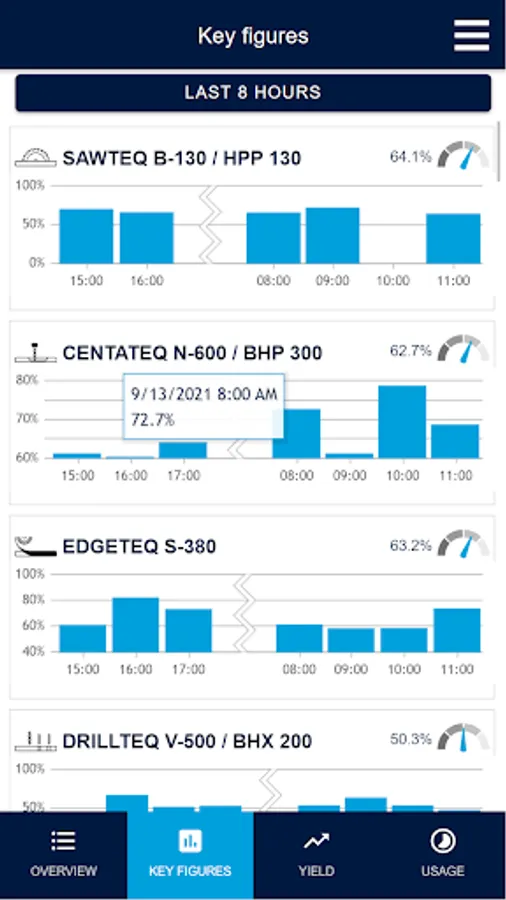 Key figures

LAST 8 HOURS

SAWTEQ B-130 / HPP 130
64.1%
100%
50%
0%
15:00 16:00 08:00 09:00 10:00 11:00

CENTATEQ N-600 / BHP 300
62.7%
80%
70%
60%
9/13/2021 8:00 AM
72.7%
15:00 16:00 17:00 08:00 09:00 10:00 11:00

EDGETEQ S-380
63.2%
100%
80%
60%
40%
15:00 16:00 17:00 08:00 09:00 10:00 11:00

DRILLTEQ V-500 / BHX 200
50.3%
100%
50%

OVERVIEW
KEY FIGURES
YIELD
USAGE